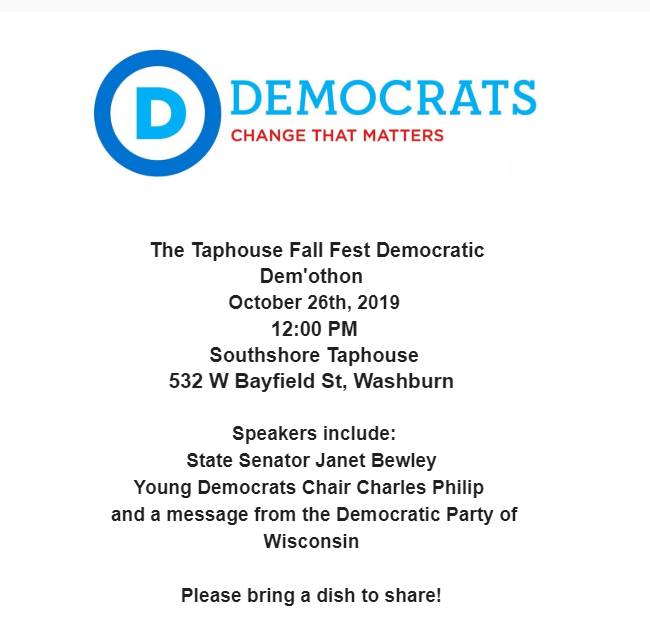 D DEMOCRATS
CHANGE THAT MATTERS

The Taphouse Fall Fest Democratic
Dem'othon
October 26th, 2019
12:00 PM
Southshore Taphouse
532 W Bayfield St, Washburn

Speakers include:
State Senator Janet Bewley
Young Democrats Chair Charles Philip
and a message from the Democratic Party of Wisconsin

Please bring a dish to share!